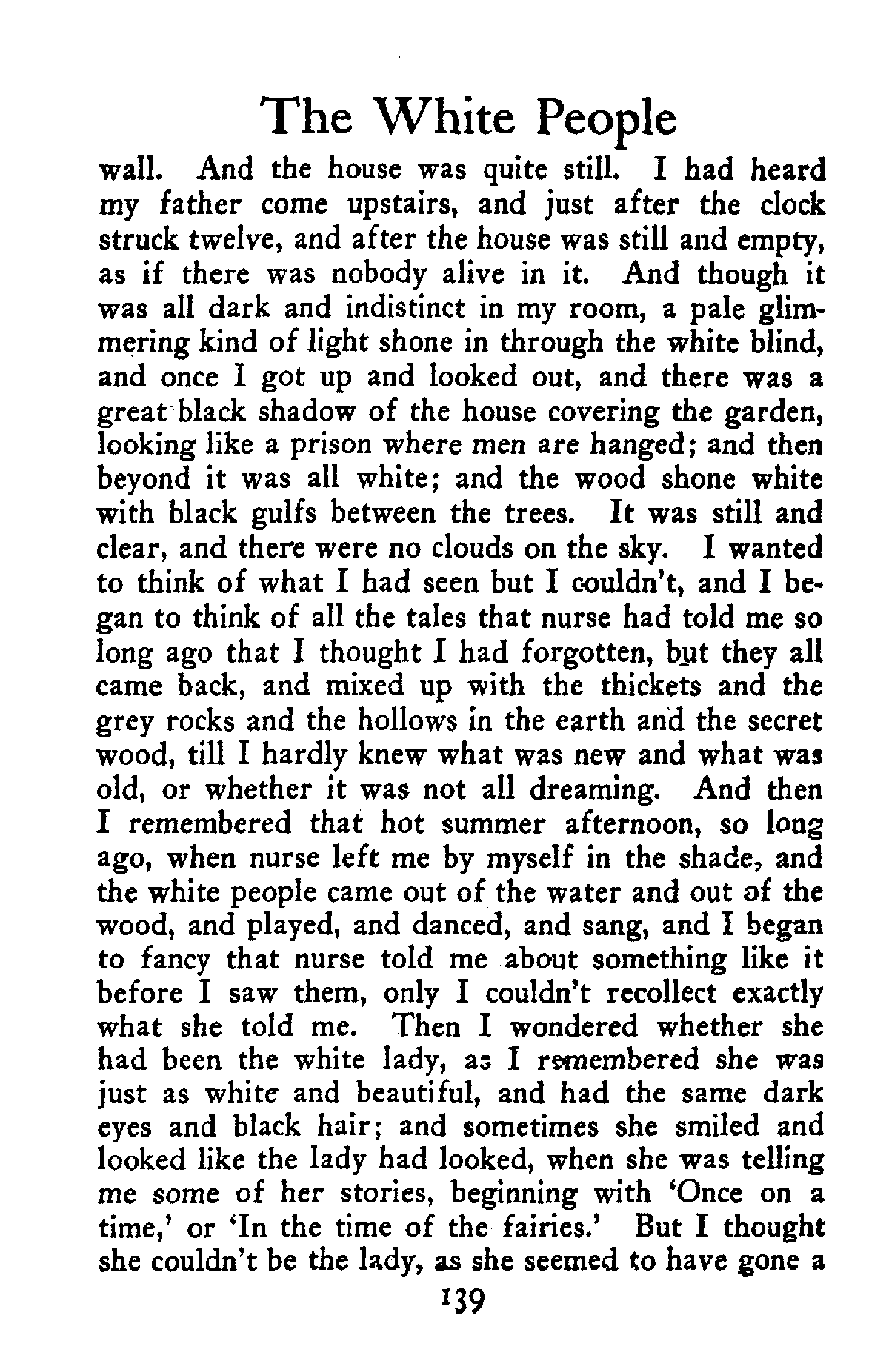 The White People

wall. And the house was quite still. I had heard my father come upstairs, and just after the clock struck twelve, and after the house was still and empty, as if there was nobody alive in it. And though it was all dark and indistinct in my room, a pale glimmering kind of light shone in through the white blind, and once I got up and looked out, and there was a great black shadow of the house covering the garden, looking like a prison where men are hanged; and then beyond it was all white; and the wood shone white with black gulfs between the trees. It was still and clear, and there were no clouds on the sky. I wanted to think of what I had seen but I couldn't, and I began to think of all the tales that nurse had told me so long ago that I thought I had forgotten, but they all came back, and mixed up with the thickets and the grey rocks and the hollows in the earth and the secret wood, till I hardly knew what was new and what was old, or whether it was not all dreaming. And then I remembered that hot summer afternoon, so long ago, when nurse left me by myself in the shade, and the white people came out of the water and out of the wood, and played, and danced, and sang, and I began to fancy that nurse told me about something like it before I saw them, only I couldn't recollect exactly what she told me. Then I wondered whether she had been the white lady, as I remembered she was just as white and beautiful, and had the same dark eyes and black hair; and sometimes she smiled and looked like the lady had looked, when she was telling me some of her stories, beginning with 'Once on a time,' or 'In the time of the fairies.' But I thought she couldn't be the lady, as she seemed to have gone a

139